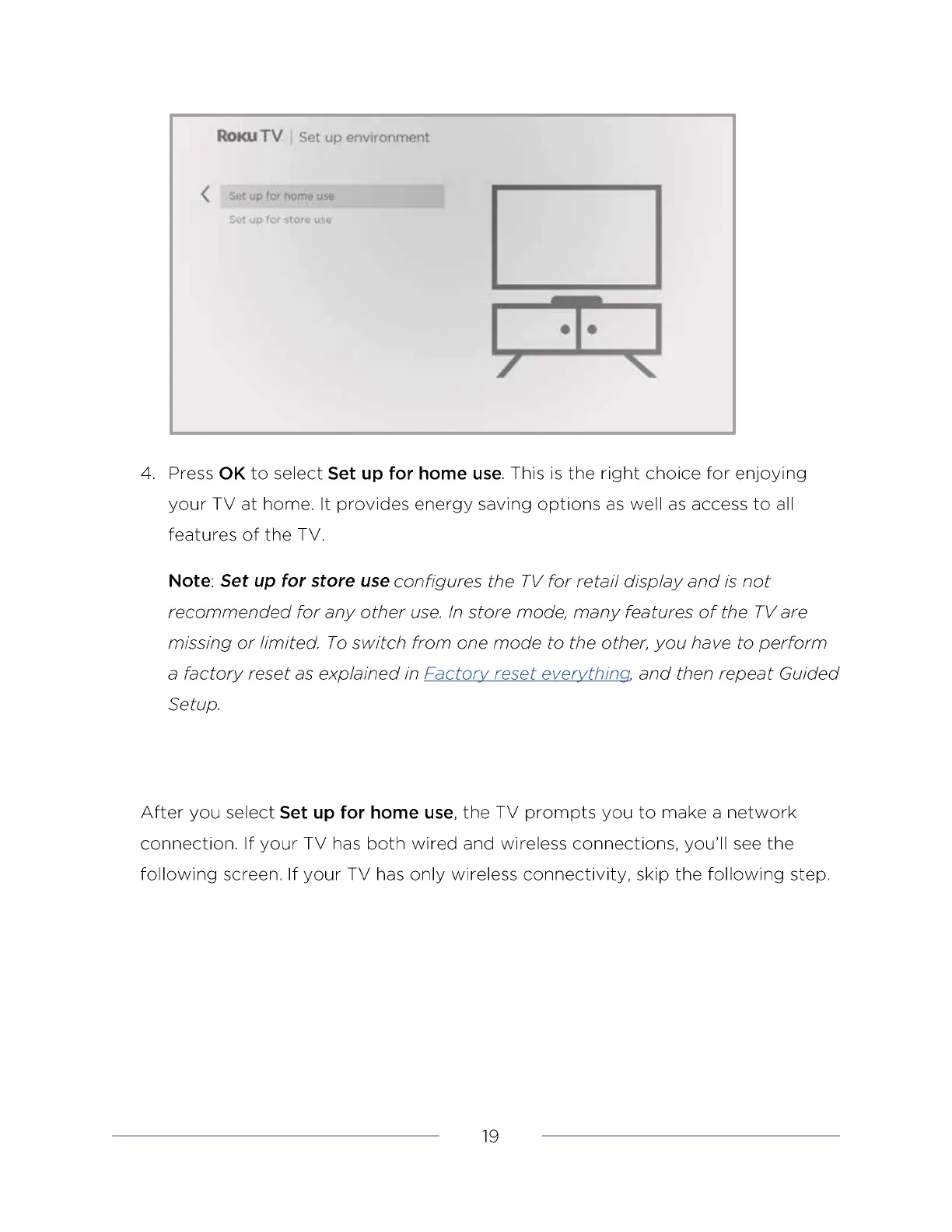 Roku TV | Set up environment

Set up for home use

Set up for store use

4. Press OK to select Set up for home use. This is the right choice for enjoying your TV at home. It provides energy saving options as well as access to all features of the TV.

Note: Set up for store use configures the TV for retail display and is not recommended for any other use. In store mode, many features of the TV are missing or limited. To switch from one mode to the other, you have to perform a factory reset as explained in Factory reset everything, and then repeat Guided Setup.

After you select Set up for home use, the TV prompts you to make a network connection. If your TV has both wired and wireless connections, you'll see the following screen. If your TV has only wireless connectivity, skip the following step.

19